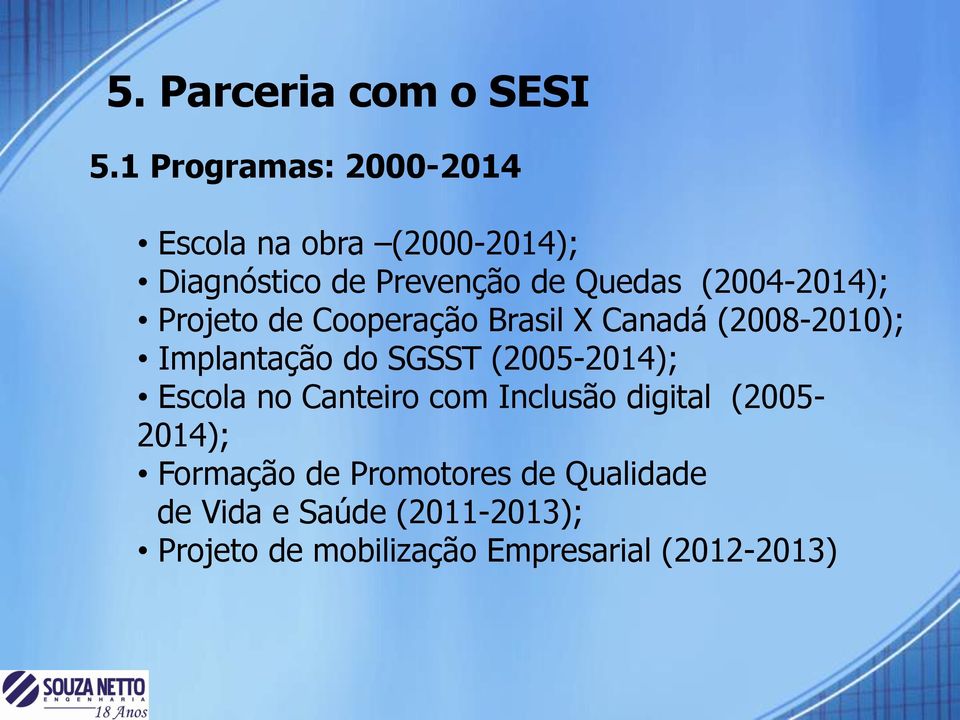 5. Parceria com o SESI

5.1 Programas: 2000-2014

• Escola na obra –(2000-2014);
• Diagnóstico de Prevenção de Quedas (2004-2014);
• Projeto de Cooperação Brasil X Canadá (2008-2010);
• Implantação do SGSST (2005-2014);
• Escola no Canteiro com Inclusão digital (2005-2014);
• Formação de Promotores de Qualidade de Vida e Saúde (2011-2013);
• Projeto de mobilização Empresarial (2012-2013)

SOUZA NETTO
ENGENHARIA
18 Anos